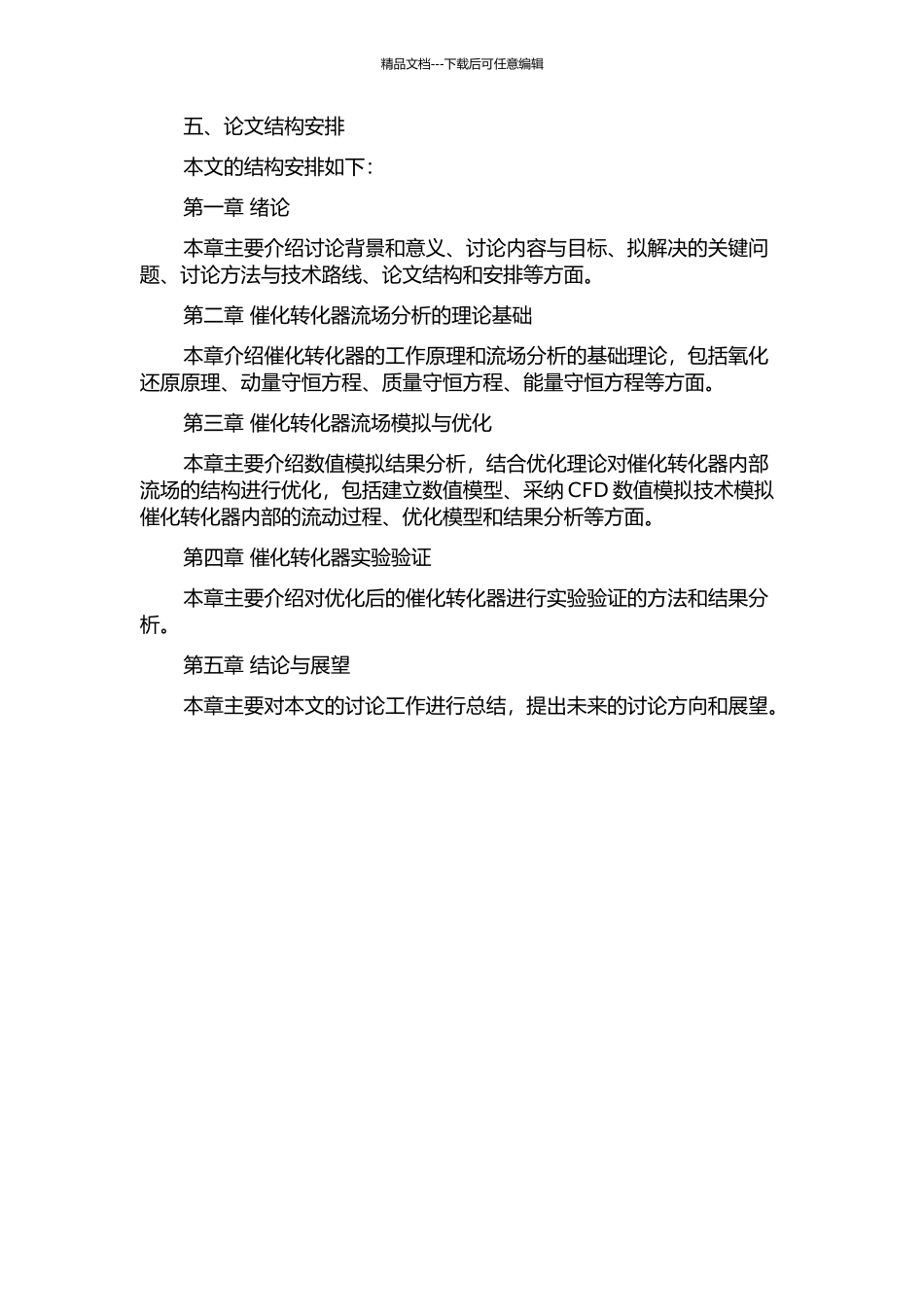 精品文档---下载后可任意编辑

五、论文结构安排

本文的结构安排如下：

第一章 绪论

本章主要介绍讨论背景和意义、讨论内容与目标、拟解决的关键问题、讨论方法与技术路线、论文结构和安排等方面。

第二章 催化转化器流场分析的理论基础

本章介绍催化转化器的工作原理和流场分析的基础理论，包括氧化还原原理、动量守恒方程、质量守恒方程、能量守恒方程等方面。

第三章 催化转化器流场模拟与优化

本章主要介绍数值模拟结果分析，结合优化理论对催化转化器内部流场的结构进行优化，包括建立数值模型、采纳 CFD 数值模拟技术模拟催化转化器内部的流动过程、优化模型和结果分析等方面。

第四章 催化转化器实验验证

本章主要介绍对优化后的催化转化器进行实验验证的方法和结果分析。

第五章 结论与展望

本章主要对本文的讨论工作进行总结，提出未来的讨论方向和展望。